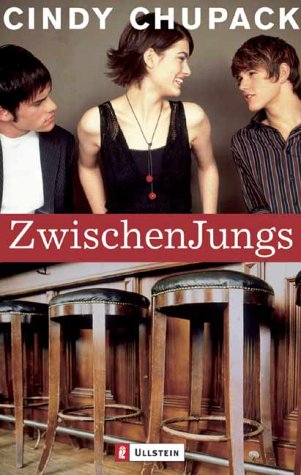 CINDY CHUPACK

ZwischenJungs

ULLSTEIN